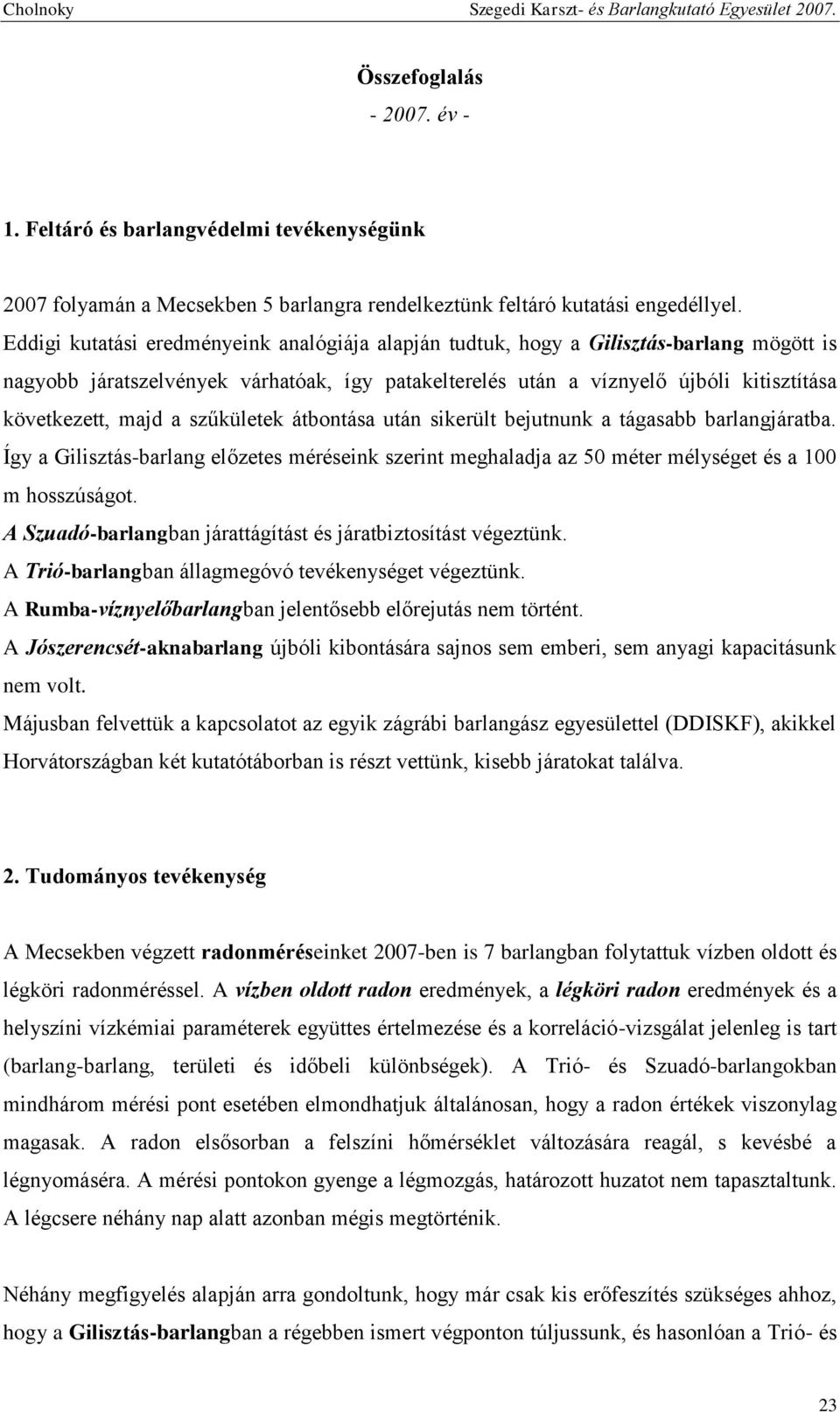 Cholnoky Szegedi Karszt- és Barlangkutató Egyesület 2007.

Összefoglalás
- 2007. év -

1. Feltáró és barlangvédelmi tevékenységünk

2007 folyamán a Mecsekben 5 barlangra rendelkeztünk feltáró kutatási engedéllyel.
Eddigi kutatási eredményeink analógiája alapján tudtuk, hogy a Gilisztás-barlang mögött is nagyobb járatszelvények várhatóak, így patakelterelés után a víznyelő újbóli kitisztítása következett, majd a szűkületek átbontása után sikerült bejutnunk a tágasabb barlangjáratba. Így a Gilisztás-barlang előzetes méréseink szerint meghaladja az 50 méter mélységet és a 100 m hosszúságot.
A Szuadó-barlangban járattágítást és járatbiztosítást végeztünk.
A Trió-barlangban állagmegóvó tevékenységet végeztünk.
A Rumba-víznyelőbarlangban jelentősebb előrejutás nem történt.
A Jószerencsét-aknabarlang újbóli kibontására sajnos sem emberi, sem anyagi kapacitásunk nem volt.
Májusban felvettük a kapcsolatot az egyik zágrábi barlangász egyesülettel (DDISKF), akikkel Horvátországban két kutatótáborban is részt vettünk, kisebb járatokat találva.

2. Tudományos tevékenység

A Mecsekben végzett radonméréseinket 2007-ben is 7 barlangban folytattuk vízben oldott és légköri radonméréssel. A vízben oldott radon eredmények, a légköri radon eredmények és a helyszíni vízkémiai paraméterek együttes értelmezése és a korreláció-vizsgálat jelenleg is tart (barlang-barlang, területi és időbeli különbségek). A Trió- és Szuadó-barlangokban mindhárom mérési pont esetében elmondhatjuk általánosan, hogy a radon értékek viszonylag magasak. A radon elsősorban a felszíni hőmérséklet változására reagál, s kevésbé a légnyomására. A mérési pontokon gyenge a légmozgás, határozott huzatot nem tapasztaltunk. A légcsere néhány nap alatt azonban mégis megtörténik.

Néhány megfigyelés alapján arra gondoltunk, hogy már csak kis erőfeszítés szükséges ahhoz, hogy a Gilisztás-barlangban a régebben ismert végponton túljussunk, és hasonlóan a Trió- és

23